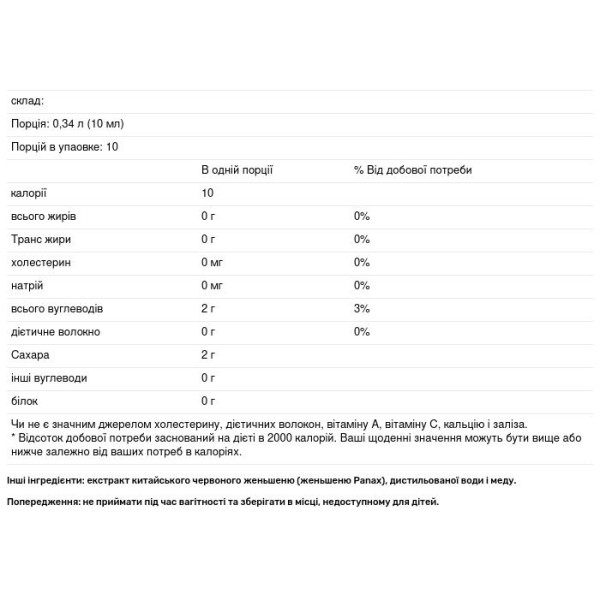 склад:

Порція: 0,34 л (10 мл)

Порцій в упаковке: 10

| | В одній порції | % Від добової потреби |
|---|---|---|
| калорії | 10 | |
| всього жирів | 0 г | 0% |
| Транс жири | 0 г | 0% |
| холестерин | 0 мг | 0% |
| натрій | 0 мг | 0% |
| всього вуглеводів | 2 г | 3% |
| дієтичне волокно | 0 г | 0% |
| Сахара | 2 г | |
| інші вуглеводи | 0 г | |
| білок | 0 г | |

Чи не є значним джерелом холестерину, дієтичних волокон, вітаміну А, вітаміну С, кальцію і заліза.
* Відсоток добової потреби заснований на дієті в 2000 калорій. Ваші щоденні значення можуть бути вище або нижче залежно від ваших потреб в калоріях.

Інші інгредієнти: екстракт китайського червоного женьшеню (женьшеню Panax), дистильованої води і меду.

Попередження: не приймати під час вагітності та зберігати в місці, недоступному для дітей.